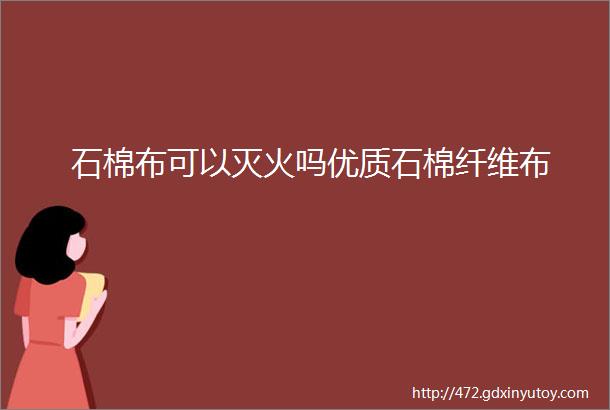 石棉布可以灭火吗优质石棉纤维布

http://472.gdxinyutoy.com